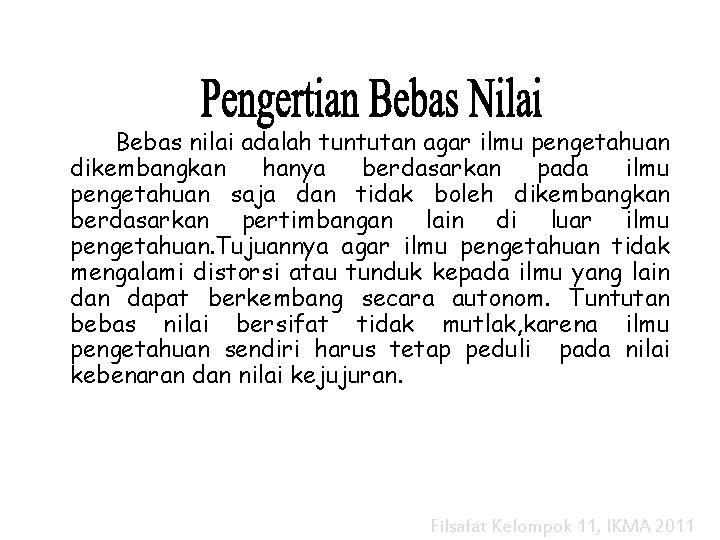 Pengertian Bebas Nilai

Bebas nilai adalah tuntutan agar ilmu pengetahuan dikembangkan hanya berdasarkan pada ilmu pengetahuan saja dan tidak boleh dikembangkan berdasarkan pertimbangan lain di luar ilmu pengetahuan.Tujuannya agar ilmu pengetahuan tidak mengalami distorsi atau tunduk kepada ilmu yang lain dan dapat berkembang secara autonom. Tuntutan bebas nilai bersifat tidak mutlak,karena ilmu pengetahuan sendiri harus tetap peduli pada nilai kebenaran dan nilai kejujuran.

Filsafat Kelompok 11, IKMA 2011